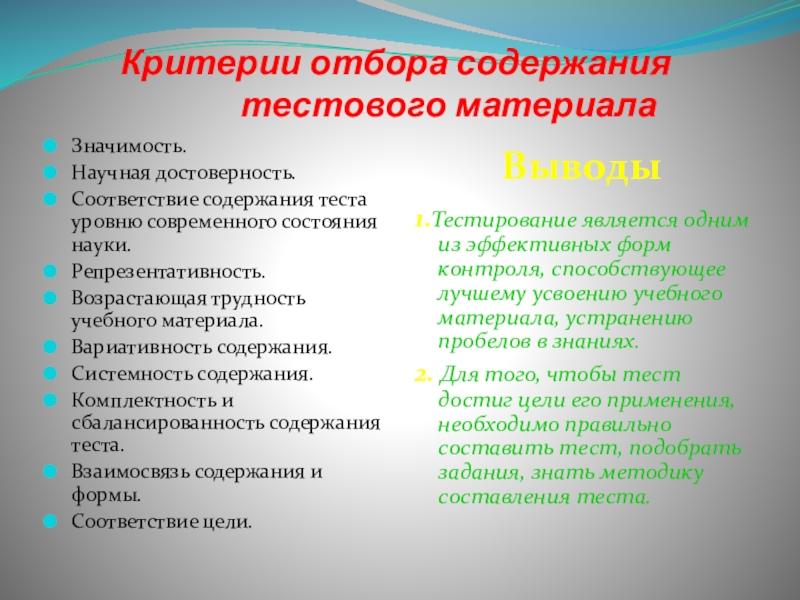 Критерии отбора содержания тестового материала

Значимость.
Научная достоверность.
Соответствие содержания теста уровню современного состояния науки.
Репрезентативность.
Возрастающая трудность учебного материала.
Вариативность содержания.
Системность содержания.
Комплектность и сбалансированность содержания теста.
Взаимосвязь содержания и формы.
Соответствие цели.

Выводы

1.Тестирование является одним из эффективных форм контроля, способствующее лучшему усвоению учебного материала, устранению пробелов в знаниях.

2. Для того, чтобы тест достиг цели его применения, необходимо правильно составить тест, подобрать задания, знать методику составления теста.